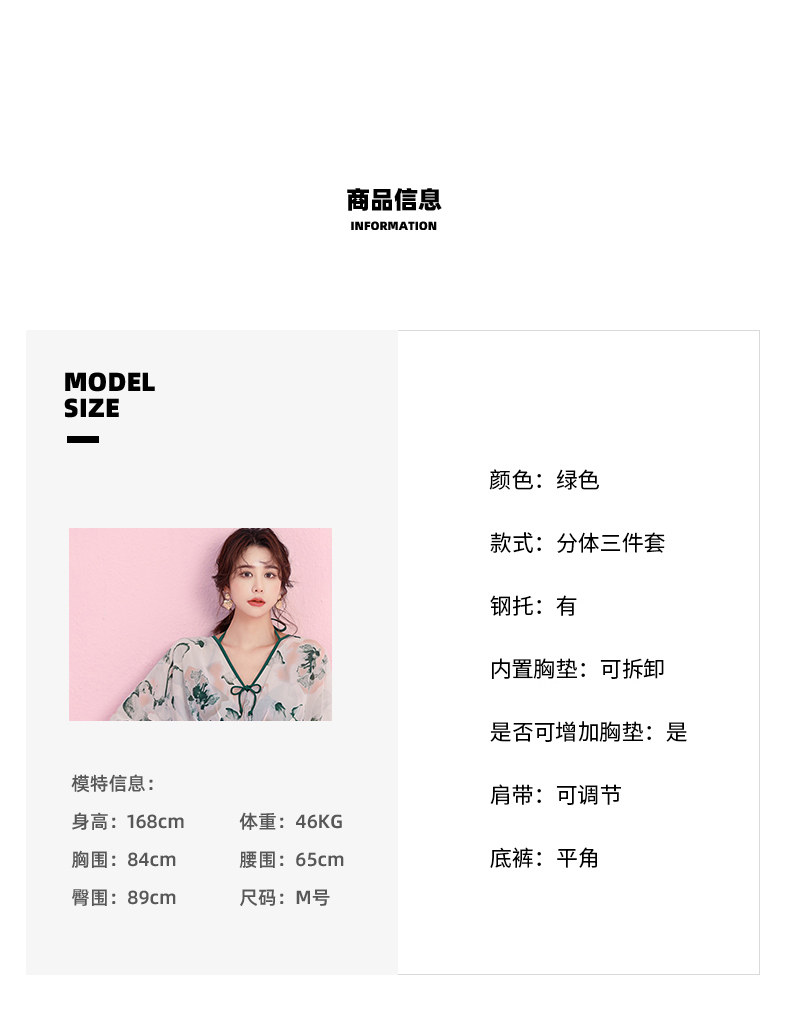 商品信息
INFORMATION

MODEL
SIZE

模特信息：
身高：168cm 体重：46KG
胸围：84cm 腰围：65cm
臀围：89cm 尺码：M号

颜色：绿色

款式：分体三件套

钢托：有

内置胸垫：可拆卸

是否可增加胸垫：是

肩带：可调节

底裤：平角